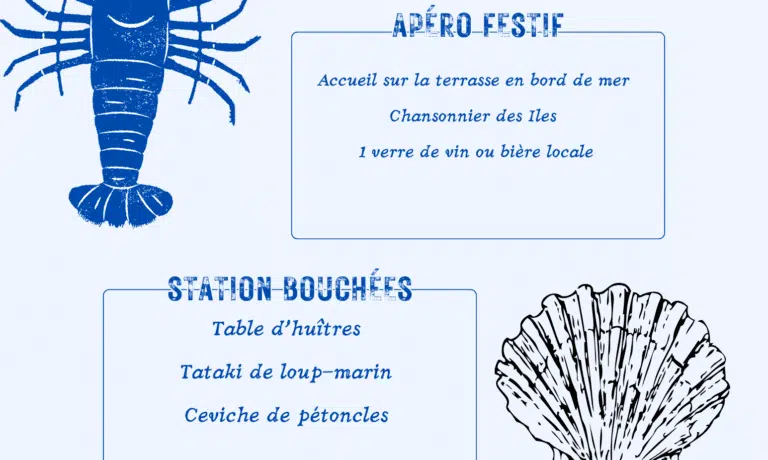 APÉRO FESTIF

Accueil sur la terrasse en bord de mer

Chansonnier des Iles

1 verre de vin ou bière locale

STATION BOUCHÉES

Table d'huîtres

Tataki de loup-marin

Ceviche de pétoncles